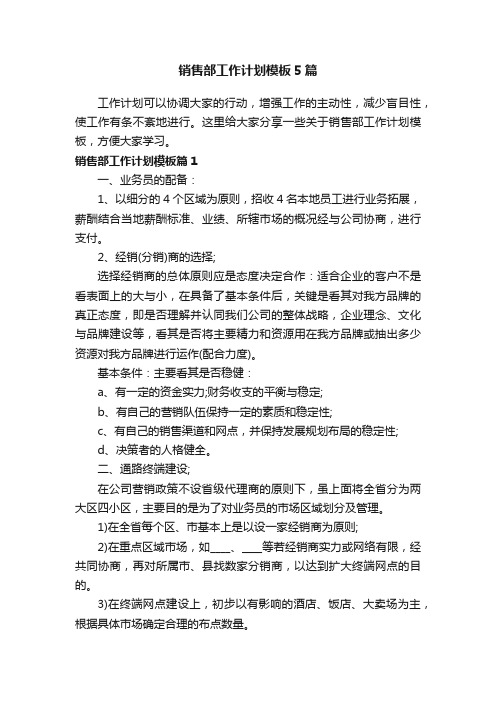 销售部工作计划模板5篇

工作计划可以协调大家的行动，增强工作的主动性，减少盲目性，使工作有条不紊地进行。这里给大家分享一些关于销售部工作计划模板，方便大家学习。

销售部工作计划模板篇1

一、业务员的配备：

1、以细分的4个区域为原则，招收4名本地员工进行业务拓展，薪酬结合当地薪酬标准、业绩、所辖市场的概况经与公司协商，进行支付。

2、经销(分销)商的选择;

选择经销商的总体原则应是态度决定合作：适合企业的客户不是看表面上的大与小，在具备了基本条件后，关键是看其对我方品牌的真正态度，即是否理解并认同我们公司的整体战略，企业理念、文化与品牌建设等，看其是否将主要精力和资源用在我方品牌或抽出多少资源对我方品牌进行运作(配合力度)。

基本条件：主要看其是否稳健：

a、有一定的资金实力;财务收支的平衡与稳定;

b、有自己的营销队伍保持一定的素质和稳定性;

c、有自己的销售渠道和网点，并保持发展规划布局的稳定性;

d、决策者的人格健全。

二、通路终端建设;

在公司营销政策不设省级代理商的原则下，虽上面将全省分为两大区四小区，主要目的是为了对业务员的市场区域划分及管理。

1)在全省每个区、市基本上是以设一家经销商为原则;

2)在重点区域市场，如____、____等若经销商实力或网络有限，经共同协商，再对所属市、县找数家分销商，以达到扩大终端网点的目的。

3)在终端网点建设上，初步以有影响的酒店、饭店、大卖场为主，根据具体市场确定合理的布点数量。